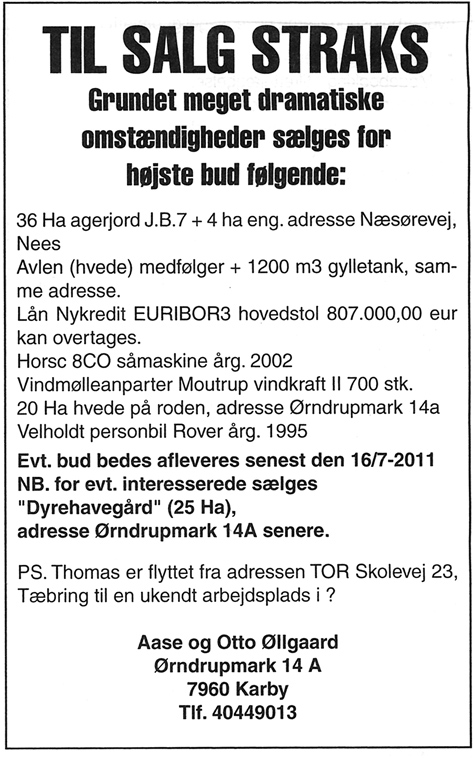 TIL SALG STRAKS
Grundet meget dramatiske omstændigheder sælges for højste bud følgende:

36 Ha agerjord J.B.7 + 4 ha eng. adresse Næsørevej, Nees
Avlen (hvede) medfølger + 1200 m3 gylletank, samme adresse.
Lån Nykredit EURIBOR3 hovedstol 807.000,00 eur kan overtages.
Horsc 8CO såmaskine årg. 2002
Vindmølleanparter Moutrup vindkraft II 700 stk.
20 Ha hvede på roden, adresse Ørndrupmark 14a
Velholdt personbil Rover årg. 1995

Evt. bud bedes afleveres senest den 16/7-2011
NB. for evt. interesserede sælges "Dyrehavegård" (25 Ha), adresse Ørndrupmark 14A senere.

PS. Thomas er flyttet fra adressen TOR Skolevej 23, Tæbring til en ukendt arbejdsplads i ?

Aase og Otto Øllgaard
Ørndrupmark 14 A
7960 Karby
Tlf. 40449013